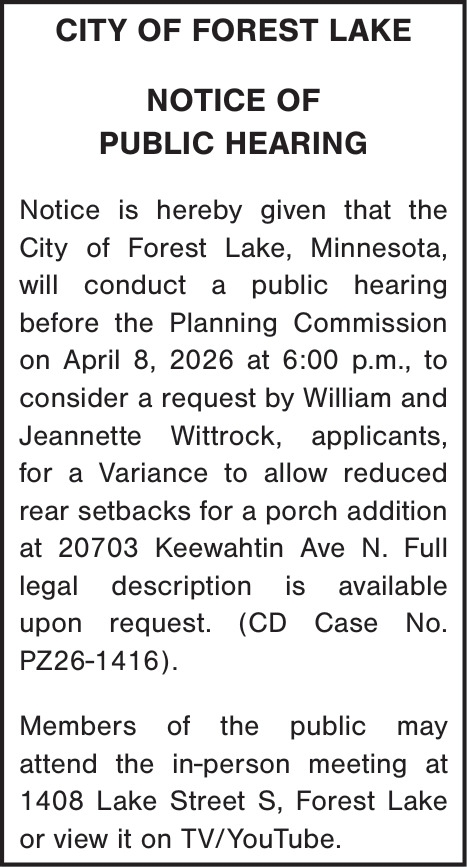 CITY OF FOREST LAKE

NOTICE OF
PUBLIC HEARING

Notice is hereby given that the City of Forest Lake, Minnesota, will conduct a public hearing before the Planning Commission on April 8, 2026 at 6:00 p.m., to consider a request by William and Jeannette Wittrock, applicants, for a Variance to allow reduced rear setbacks for a porch addition at 20703 Keewahtin Ave N. Full legal description is available upon request. (CD Case No. PZ26-1416).

Members of the public may attend the in-person meeting at 1408 Lake Street S, Forest Lake or view it on TV/YouTube.